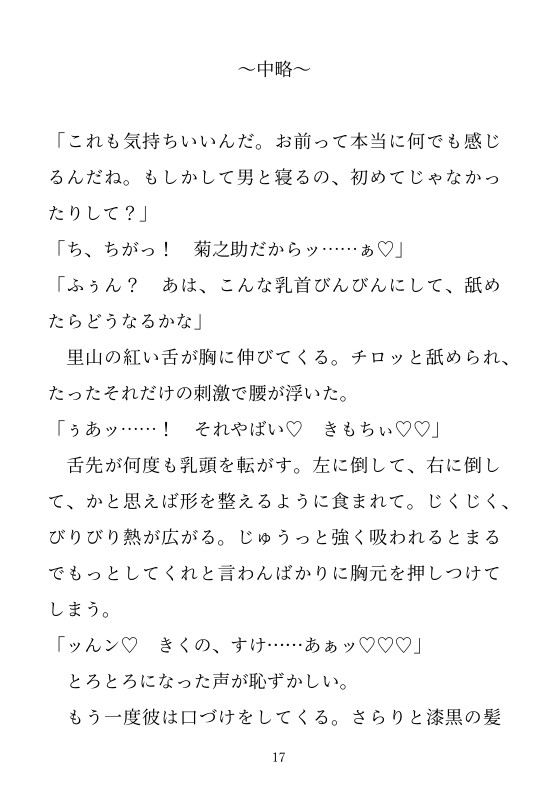 ～中略～

「これも気持ちいいんだ。お前って本当に何でも感じるんだね。もしかして男と寝るの、初めてじゃなかったりして？」
「ち、ちがっ！　菊之助だからッ……ぁ♡」
「ふぅん？　あは、こんな乳首びんびんにして、舐めたらどうなるかな」
　里山の紅い舌が胸に伸びてくる。チロッと舐められ、たったそれだけの刺激で腰が浮いた。
「ぅあッ……！　それやばい♡　きもちぃ♡♡」
　舌先が何度も乳頭を転がす。左に倒して、右に倒して、かと思えば形を整えるように食まれて。じくじく、びりびり熱が広がる。じゅうっと強く吸われるとまるでもっとしてくれと言わんばかりに胸元を押しつけてしまう。
「ッんン♡　きくの、すけ……あぁッ♡♡♡」
　とろとろになった声が恥ずかしい。
　もう一度彼は口づけをしてくる。さらりと漆黒の髪

17